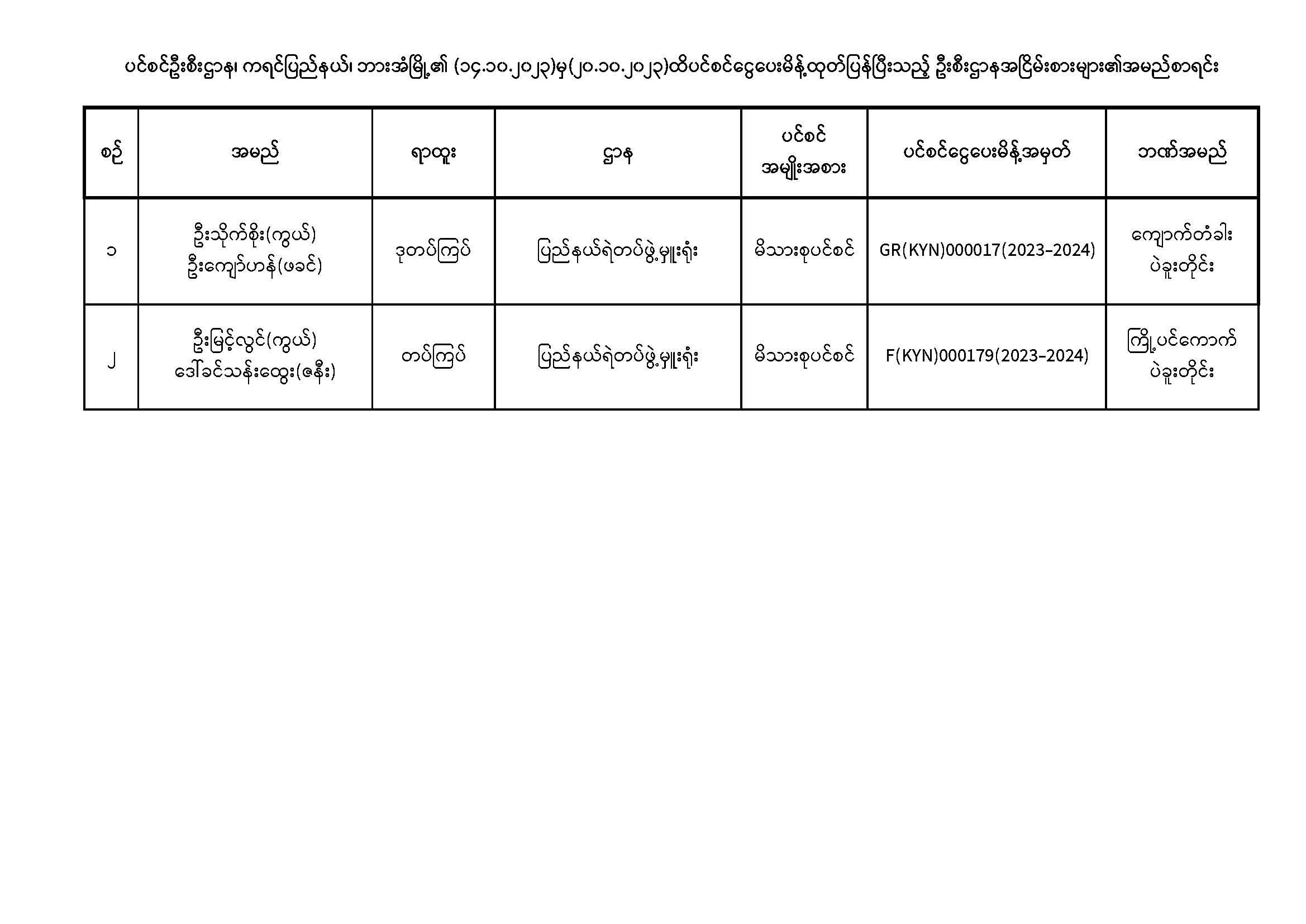 ပင်စင်ဦးစီးဌာန၊ ကရင်ပြည်နယ်၊ ဘားအံမြို့၏ (၁၄.၁၀.၂၀၂၃)မှ(၂၀.၁၀.၂၀၂၃)ထိပင်စင်ငွေပေးမိန့်ထုတ်ပြန်ပြီးသည့် ဦးစီးဌာနအငြိမ်းစားများ၏အမည်စာရင်း

| စဉ် | အမည် | ရာထူး | ဌာန | ပင်စင် အမျိုးအစား | ပင်စင်ငွေပေးမိန့်အမှတ် | ဘဏ်အမည် |
|---|---|---|---|---|---|---|
| ၁ | ဦးသိုက်စိုး(ကွယ်) ဦးကျော်ဟန်(ဖခင်) | ဒုတပ်ကြပ် | ပြည်နယ်ရဲတပ်ဖွဲ့မှူးရုံး | မိသားစုပင်စင် | GR(KYN)000017(2023-2024) | ကျောက်တံခါး ပဲခူးတိုင်း |
| ၂ | ဦးမြင့်လွင်(ကွယ်) ဒေါ်ခင်သန်းထွေး(ဇနီး) | တပ်ကြပ် | ပြည်နယ်ရဲတပ်ဖွဲ့မှူးရုံး | မိသားစုပင်စင် | F(KYN)000179(2023-2024) | ကြို့ပင်ကောက် ပဲခူးတိုင်း |